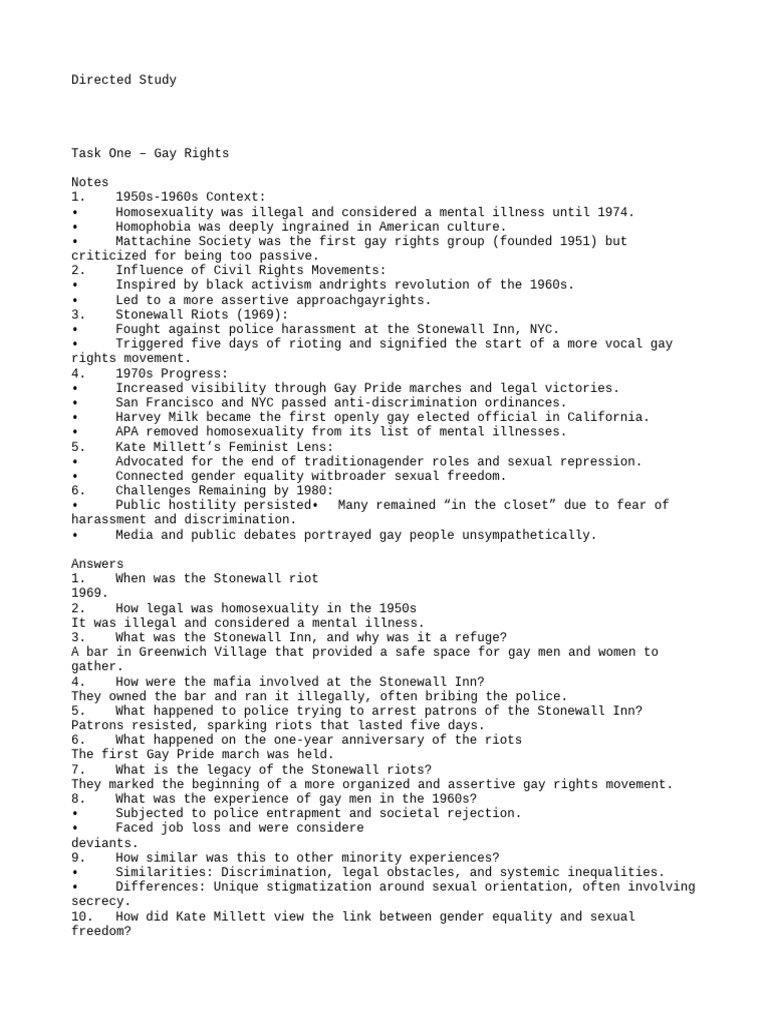 Directed Study

Task One – Gay Rights

Notes
1. 1950s-1960s Context:
• Homosexuality was illegal and considered a mental illness until 1974.
• Homophobia was deeply ingrained in American culture.
• Mattachine Society was the first gay rights group (founded 1951) but criticized for being too passive.
2. Influence of Civil Rights Movements:
• Inspired by black activism andrights revolution of the 1960s.
• Led to a more assertive approachgayrights.
3. Stonewall Riots (1969):
• Fought against police harassment at the Stonewall Inn, NYC.
• Triggered five days of rioting and signified the start of a more vocal gay rights movement.
4. 1970s Progress:
• Increased visibility through Gay Pride marches and legal victories.
• San Francisco and NYC passed anti-discrimination ordinances.
• Harvey Milk became the first openly gay elected official in California.
• APA removed homosexuality from its list of mental illnesses.
5. Kate Millett's Feminist Lens:
• Advocated for the end of traditionagender roles and sexual repression.
• Connected gender equality witbroader sexual freedom.
6. Challenges Remaining by 1980:
• Public hostility persisted• Many remained "in the closet" due to fear of harassment and discrimination.
• Media and public debates portrayed gay people unsympathetically.

Answers
1. When was the Stonewall riot
1969.
2. How legal was homosexuality in the 1950s
It was illegal and considered a mental illness.
3. What was the Stonewall Inn, and why was it a refuge?
A bar in Greenwich Village that provided a safe space for gay men and women to gather.
4. How were the mafia involved at the Stonewall Inn?
They owned the bar and ran it illegally, often bribing the police.
5. What happened to police trying to arrest patrons of the Stonewall Inn?
Patrons resisted, sparking riots that lasted five days.
6. What happened on the one-year anniversary of the riots
The first Gay Pride march was held.
7. What is the legacy of the Stonewall riots?
They marked the beginning of a more organized and assertive gay rights movement.
8. What was the experience of gay men in the 1960s?
• Subjected to police entrapment and societal rejection.
• Faced job loss and were considere
deviants.
9. How similar was this to other minority experiences?
• Similarities: Discrimination, legal obstacles, and systemic inequalities.
• Differences: Unique stigmatization around sexual orientation, often involving secrecy.
10. How did Kate Millett view the link between gender equality and sexual freedom?